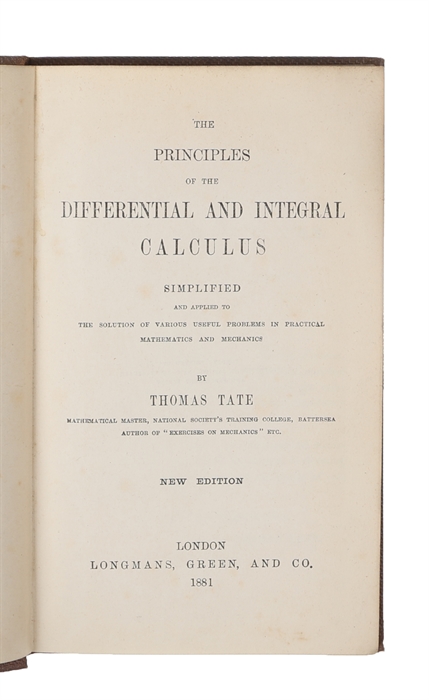 THE

PRINCIPLES

OF THE

DIFFERENTIAL AND INTEGRAL

CALCULUS

SIMPLIFIED

AND APPLIED TO

THE SOLUTION OF VARIOUS USEFUL PROBLEMS IN PRACTICAL MATHEMATICS AND MECHANICS

BY

THOMAS TATE

MATHEMATICAL MASTER, NATIONAL SOCIETY'S TRAINING COLLEGE, BATTERSEA
AUTHOR OF "EXERCISES ON MECHANICS" ETC.

NEW EDITION

LONDON
LONGMANS, GREEN, AND CO.
1881